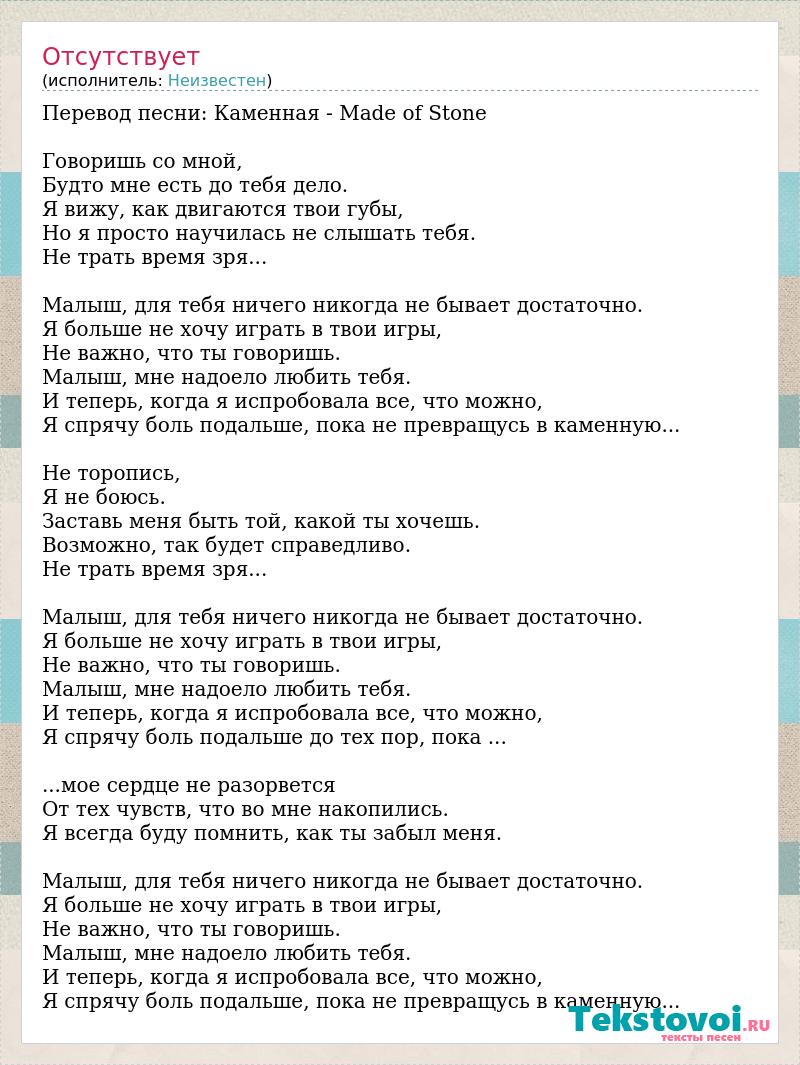 Отсутствует
(исполнитель: Неизвестен)

Перевод песни: Каменная - Made of Stone

Говоришь со мной,
Будто мне есть до тебя дело.
Я вижу, как двигаются твои губы,
Но я просто научилась не слышать тебя.
Не трать время зря...

Малыш, для тебя ничего никогда не бывает достаточно.
Я больше не хочу играть в твои игры,
Не важно, что ты говоришь.
Малыш, мне надоело любить тебя.
И теперь, когда я испробовала все, что можно,
Я спрячу боль подальше, пока не превращусь в каменную...

Не торопись,
Я не боюсь.
Заставь меня быть той, какой ты хочешь.
Возможно, так будет справедливо.
Не трать время зря...

Малыш, для тебя ничего никогда не бывает достаточно.
Я больше не хочу играть в твои игры,
Не важно, что ты говоришь.
Малыш, мне надоело любить тебя.
И теперь, когда я испробовала все, что можно,
Я спрячу боль подальше до тех пор, пока ...

...мое сердце не разорвется
От тех чувств, что во мне накопились.
Я всегда буду помнить, как ты забыл меня.

Малыш, для тебя ничего никогда не бывает достаточно.
Я больше не хочу играть в твои игры,
Не важно, что ты говоришь.
Малыш, мне надоело любить тебя.
И теперь, когда я испробовала все, что можно,
Я спрячу боль подальше, пока не превращусь в каменную...

Tekstovoi.RU
тексты песен